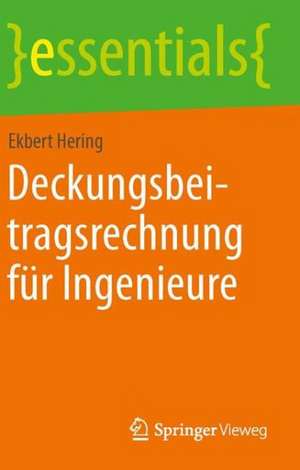 }essentials{

Ekbert Hering

Deckungsbeitragsrechnung für Ingenieure

Springer Vieweg